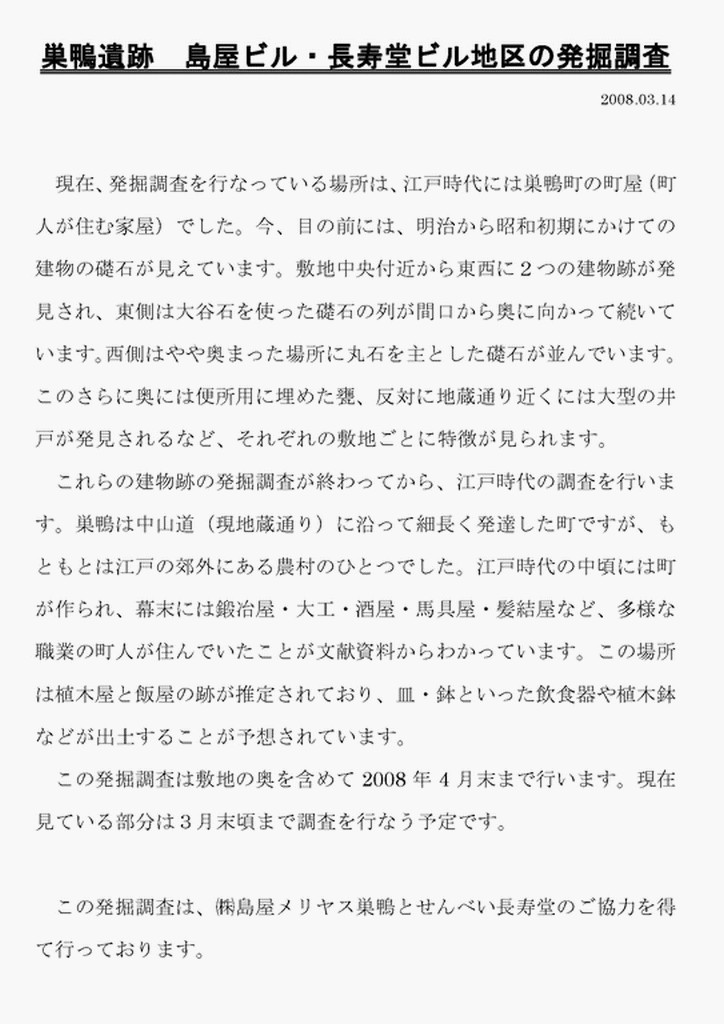 巣鴨遺跡　島屋ビル・長寿堂ビル地区の発掘調査

2008.03.14

現在、発掘調査を行なっている場所は、江戸時代には巣鴨町の町屋（町人が住む家屋）でした。今、目の前には、明治から昭和初期にかけての建物の礎石が見えています。敷地中央付近から東西に２つの建物跡が発見され、東側は大谷石を使った礎石の列が間口から奥に向かって続いています。西側はやや奥まった場所に丸石を主とした礎石が並んでいます。このさらに奥には便所用に埋めた甕、反対に地蔵通り近くには大型の井戸が発見されるなど、それぞれの敷地ごとに特徴が見られます。

これらの建物跡の発掘調査が終わってから、江戸時代の調査を行います。巣鴨は中山道（現地蔵通り）に沿って細長く発達した町ですが、もともとは江戸の郊外にある農村のひとつでした。江戸時代の中頃には町が作られ、幕末には鍛冶屋・大工・酒屋・馬具屋・髪結屋など、多様な職業の町人が住んでいたことが文献資料からわかっています。この場所は植木屋と飯屋の跡が推定されており、皿・鉢といった飲食器や植木鉢などが出土することが予想されています。

この発掘調査は敷地の奥を含めて 2008 年 4 月末まで行います。現在見ている部分は３月末頃まで調査を行なう予定です。

この発掘調査は、㈱島屋メリヤス巣鴨とせんべい長寿堂のご協力を得て行っております。